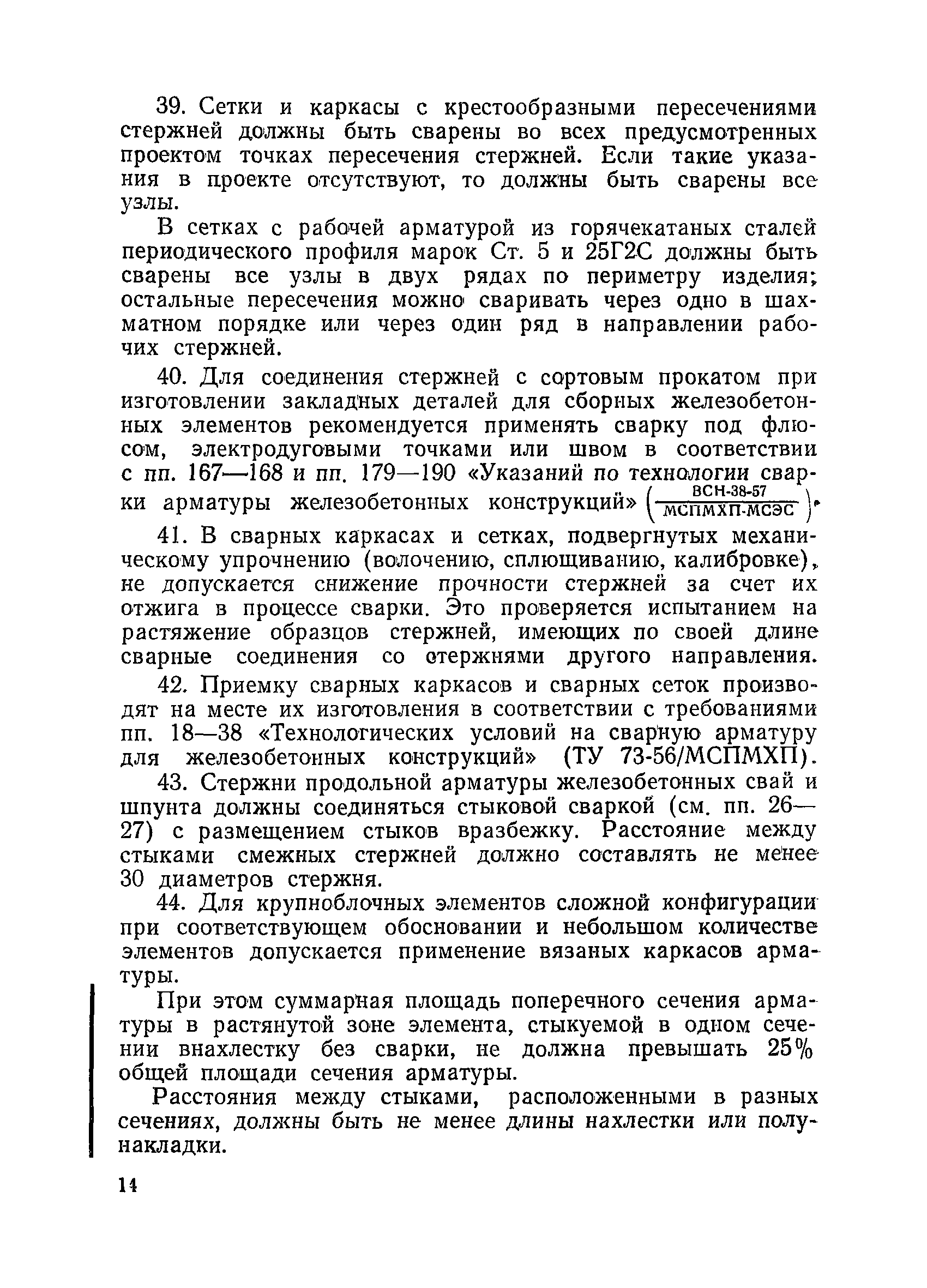 39. Сетки и каркасы с крестообразными пересечениями стержней должны быть сварены во всех предусмотренных проектом точках пересечения стержней. Если такие указания в проекте отсутствуют, то должны быть сварены все узлы.

В сетках с рабочей арматурой из горячекатаных сталей периодического профиля марок Ст. 5 и 25Г2С должны быть сварены все узлы в двух рядах по периметру изделия; остальные пересечения можно сваривать через одно в шахматном порядке или через один ряд в направлении рабочих стержней.

40. Для соединения стержней с сортовым прокатом при изготовлении закладных деталей для сборных железобетонных элементов рекомендуется применять сварку под флюсом, электродуговыми точками или швом в соответствии с пп. 167—168 и пп. 179—190 «Указаний по технологии сварки арматуры железобетонных конструкций» $\left(\frac{\text{ВСН-38-57}}{\text{МСПМХП-МСЭС}}\right)$.

41. В сварных каркасах и сетках, подвергнутых механическому упрочнению (волочению, сплющиванию, калибровке), не допускается снижение прочности стержней за счет их отжига в процессе сварки. Это проверяется испытанием на растяжение образцов стержней, имеющих по своей длине сварные соединения со стержнями другого направления.

42. Приемку сварных каркасов и сварных сеток производят на месте их изготовления в соответствии с требованиями пп. 18—38 «Технологических условий на сварную арматуру для железобетонных конструкций» (ТУ 73-56/МСПМХП).

43. Стержни продольной арматуры железобетонных свай и шпунта должны соединяться стыковой сваркой (см. пп. 26—27) с размещением стыков вразбежку. Расстояние между стыками смежных стержней должно составлять не менее 30 диаметров стержня.

44. Для крупноблочных элементов сложной конфигурации при соответствующем обосновании и небольшом количестве элементов допускается применение вязаных каркасов арматуры.

При этом суммарная площадь поперечного сечения арматуры в растянутой зоне элемента, стыкуемой в одном сечении внахлестку без сварки, не должна превышать 25% общей площади сечения арматуры.

Расстояния между стыками, расположенными в разных сечениях, должны быть не менее длины нахлестки или полунакладки.

14